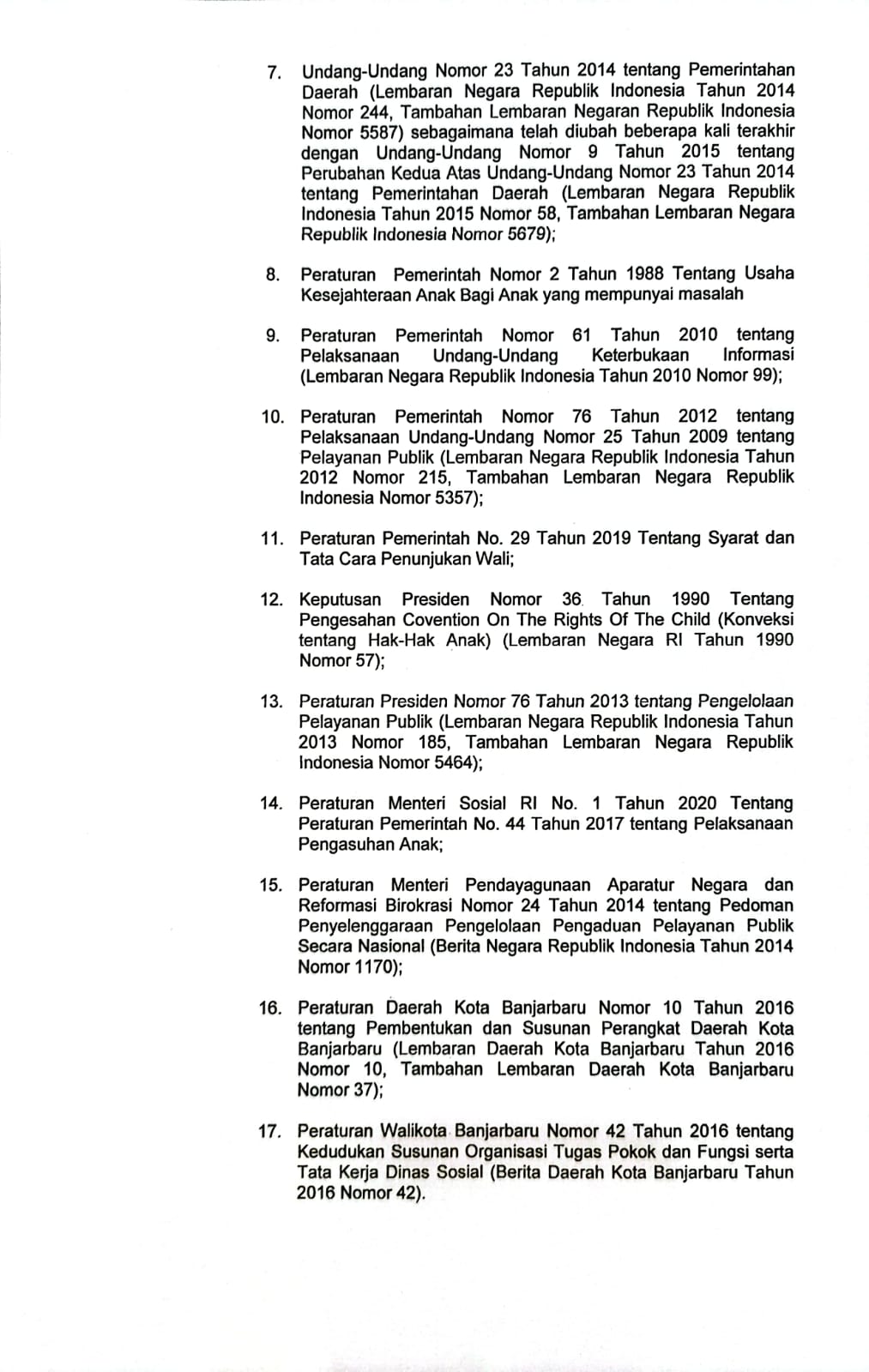 7. Undang-Undang Nomor 23 Tahun 2014 tentang Pemerintahan Daerah (Lembaran Negara Republik Indonesia Tahun 2014 Nomor 244, Tambahan Lembaran Negaran Republik Indonesia Nomor 5587) sebagaimana telah diubah beberapa kali terakhir dengan Undang-Undang Nomor 9 Tahun 2015 tentang Perubahan Kedua Atas Undang-Undang Nomor 23 Tahun 2014 tentang Pemerintahan Daerah (Lembaran Negara Republik Indonesia Tahun 2015 Nomor 58, Tambahan Lembaran Negara Republik Indonesia Nomor 5679);

8. Peraturan Pemerintah Nomor 2 Tahun 1988 Tentang Usaha Kesejahteraan Anak Bagi Anak yang mempunyai masalah

9. Peraturan Pemerintah Nomor 61 Tahun 2010 tentang Pelaksanaan Undang-Undang Keterbukaan Informasi (Lembaran Negara Republik Indonesia Tahun 2010 Nomor 99);

10. Peraturan Pemerintah Nomor 76 Tahun 2012 tentang Pelaksanaan Undang-Undang Nomor 25 Tahun 2009 tentang Pelayanan Publik (Lembaran Negara Republik Indonesia Tahun 2012 Nomor 215, Tambahan Lembaran Negara Republik Indonesia Nomor 5357);

11. Peraturan Pemerintah No. 29 Tahun 2019 Tentang Syarat dan Tata Cara Penunjukan Wali;

12. Keputusan Presiden Nomor 36 Tahun 1990 Tentang Pengesahan Covention On The Rights Of The Child (Konveksi tentang Hak-Hak Anak) (Lembaran Negara RI Tahun 1990 Nomor 57);

13. Peraturan Presiden Nomor 76 Tahun 2013 tentang Pengelolaan Pelayanan Publik (Lembaran Negara Republik Indonesia Tahun 2013 Nomor 185, Tambahan Lembaran Negara Republik Indonesia Nomor 5464);

14. Peraturan Menteri Sosial RI No. 1 Tahun 2020 Tentang Peraturan Pemerintah No. 44 Tahun 2017 tentang Pelaksanaan Pengasuhan Anak;

15. Peraturan Menteri Pendayagunaan Aparatur Negara dan Reformasi Birokrasi Nomor 24 Tahun 2014 tentang Pedoman Penyelenggaraan Pengelolaan Pengaduan Pelayanan Publik Secara Nasional (Berita Negara Republik Indonesia Tahun 2014 Nomor 1170);

16. Peraturan Daerah Kota Banjarbaru Nomor 10 Tahun 2016 tentang Pembentukan dan Susunan Perangkat Daerah Kota Banjarbaru (Lembaran Daerah Kota Banjarbaru Tahun 2016 Nomor 10, Tambahan Lembaran Daerah Kota Banjarbaru Nomor 37);

17. Peraturan Walikota Banjarbaru Nomor 42 Tahun 2016 tentang Kedudukan Susunan Organisasi Tugas Pokok dan Fungsi serta Tata Kerja Dinas Sosial (Berita Daerah Kota Banjarbaru Tahun 2016 Nomor 42).